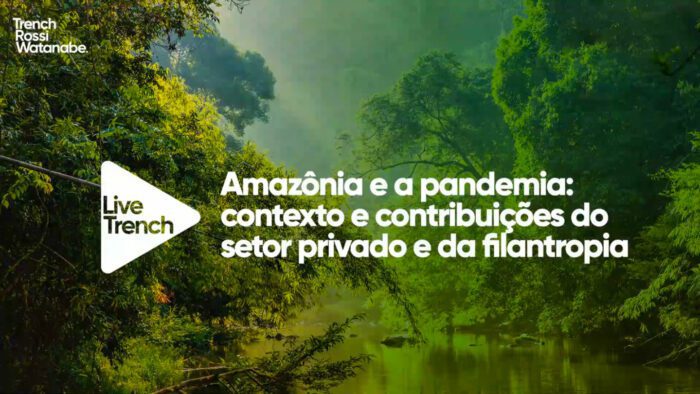 Trench
Rossi
Watanabe.

Live
Trench

Amazônia e a pandemia: contexto e contribuições do setor privado e da filantropia